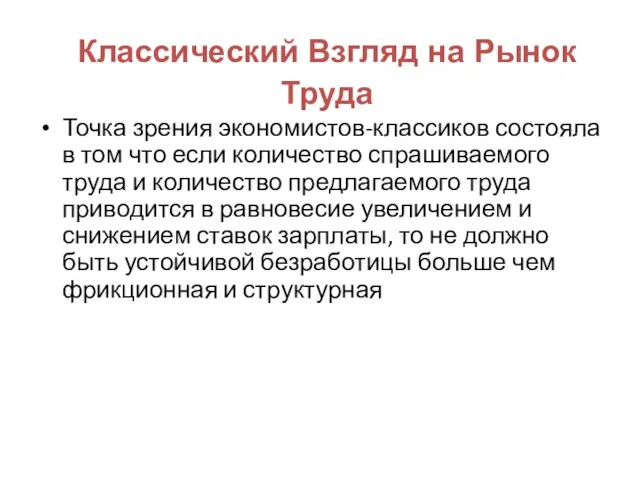 Классический Взгляд на Рынок Труда

• Точка зрения экономистов-классиков состояла в том что если количество спрашиваемого труда и количество предлагаемого труда приводится в равновесие увеличением и снижением ставок зарплаты, то не должно быть устойчивой безработицы больше чем фрикционная и структурная